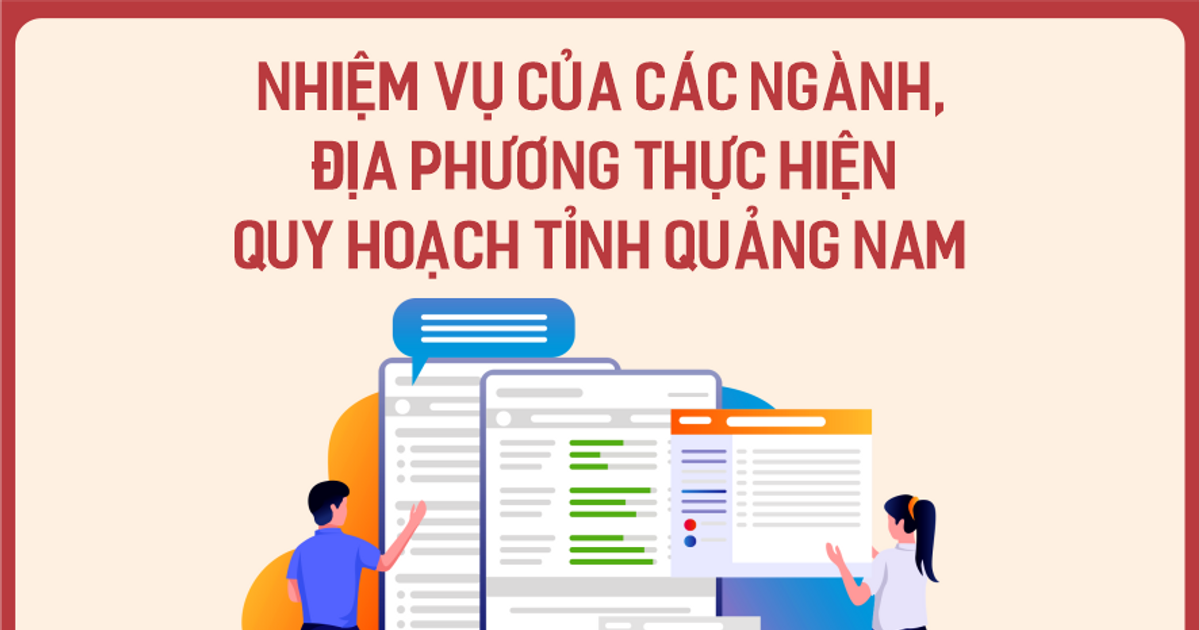 NHIỆM VỤ CỦA CÁC NGÀNH, ĐỊA PHƯƠNG THỰC HIỆN QUY HOẠCH TỈNH QUẢNG NAM